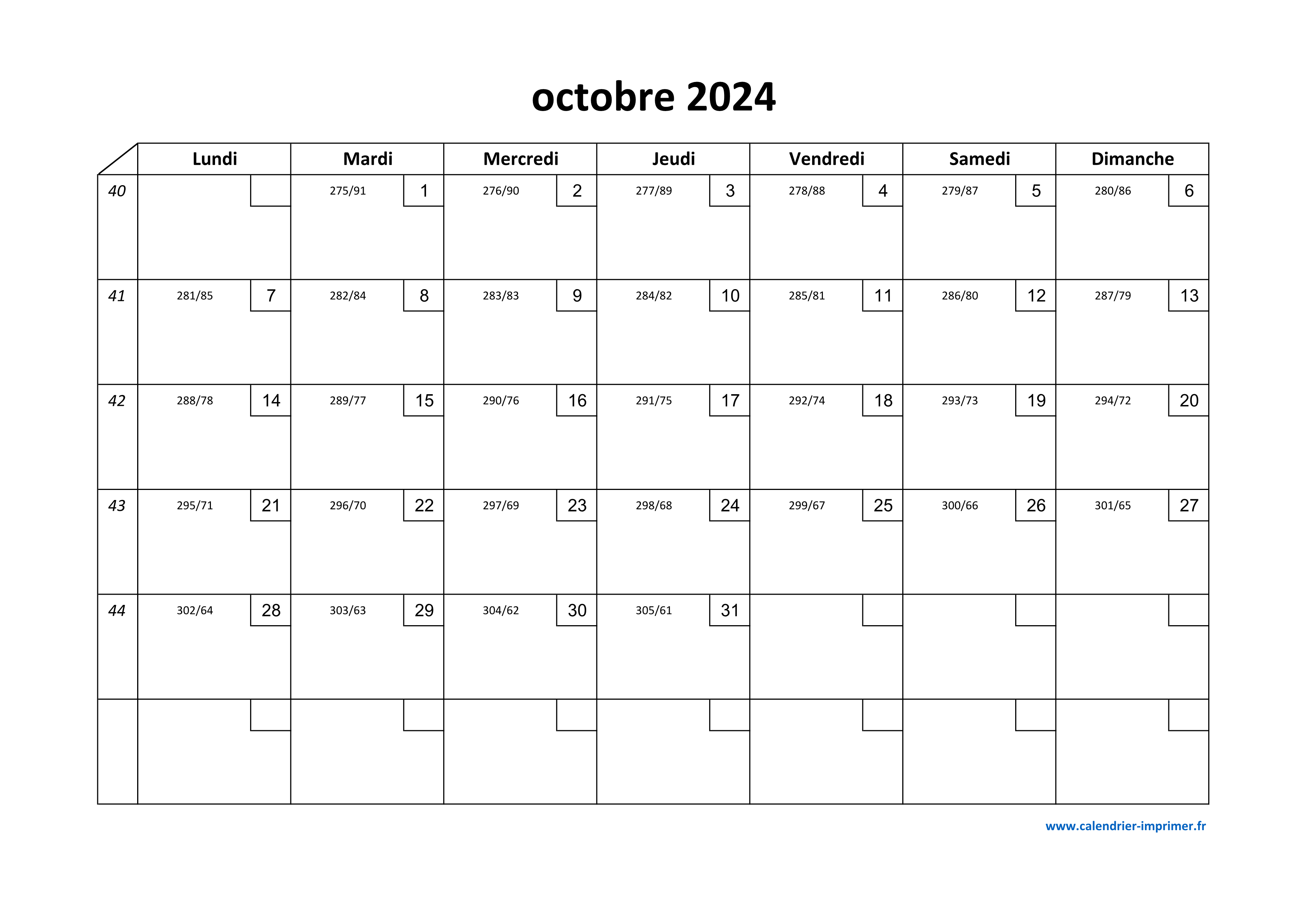 octobre 2024

| | Lundi | Mardi | Mercredi | Jeudi | Vendredi | Samedi | Dimanche |
|---|---|---|---|---|---|---|---|
| 40 | | 275/91 1 | 276/90 2 | 277/89 3 | 278/88 4 | 279/87 5 | 280/86 6 |
| 41 | 281/85 7 | 282/84 8 | 283/83 9 | 284/82 10 | 285/81 11 | 286/80 12 | 287/79 13 |
| 42 | 288/78 14 | 289/77 15 | 290/76 16 | 291/75 17 | 292/74 18 | 293/73 19 | 294/72 20 |
| 43 | 295/71 21 | 296/70 22 | 297/69 23 | 298/68 24 | 299/67 25 | 300/66 26 | 301/65 27 |
| 44 | 302/64 28 | 303/63 29 | 304/62 30 | 305/61 31 | | | |
| | | | | | | | |

www.calendrier-imprimer.fr